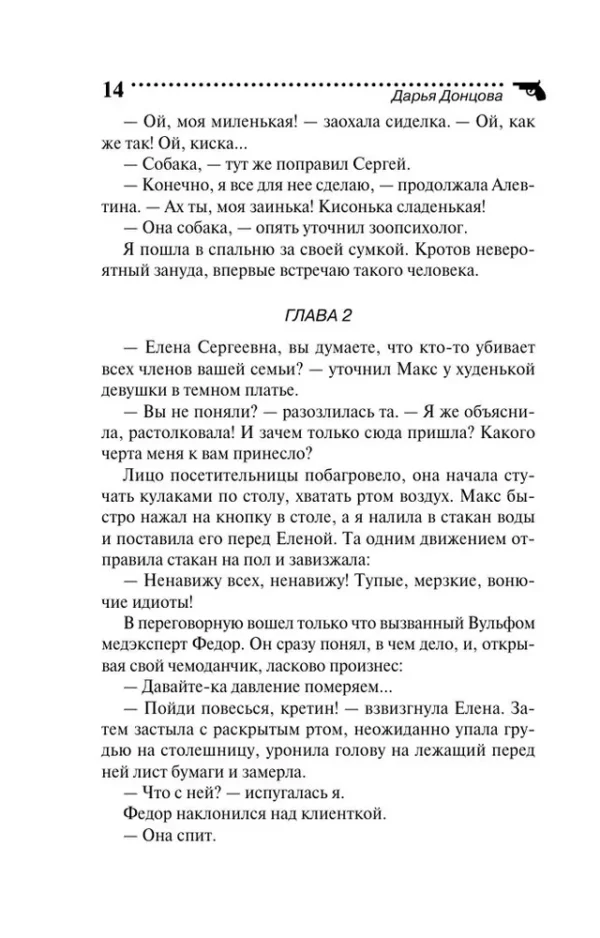 14 Дарья Донцова

— Ой, моя миленькая! — заохала сиделка. — Ой, как же так! Ой, киска...

— Собака, — тут же поправил Сергей.

— Конечно, я все для нее сделаю, — продолжала Алевтина. — Ах ты, моя заинька! Кисонька сладенькая!

— Она собака, — опять уточнил зоопсихолог.

Я пошла в спальню за своей сумкой. Кротов невероятный зануда, впервые встречаю такого человека.

ГЛАВА 2

— Елена Сергеевна, вы думаете, что кто-то убивает всех членов вашей семьи? — уточнил Макс у худенькой девушки в темном платье.

— Вы не поняли? — разозлилась та. — Я же объяснила, растолковала! И зачем только сюда пришла? Какого черта меня к вам принесло?

Лицо посетительницы побагровело, она начала стучать кулаками по столу, хватать ртом воздух. Макс быстро нажал на кнопку в столе, а я налила в стакан воды и поставила его перед Еленой. Та одним движением отправила стакан на пол и завизжала:

— Ненавижу всех, ненавижу! Тупые, мерзкие, вонючие идиоты!

В переговорную вошел только что вызванный Вульфом медэксперт Федор. Он сразу понял, в чем дело, и, открывая свой чемоданчик, ласково произнес:

— Давайте-ка давление померяем...

— Пойди повесься, кретин! — взвизгнула Елена. Затем застыла с раскрытым ртом, неожиданно упала грудью на столешницу, уронила голову на лежащий перед ней лист бумаги и замерла.

— Что с ней? — испугалась я.

Федор наклонился над клиенткой.

— Она спит.